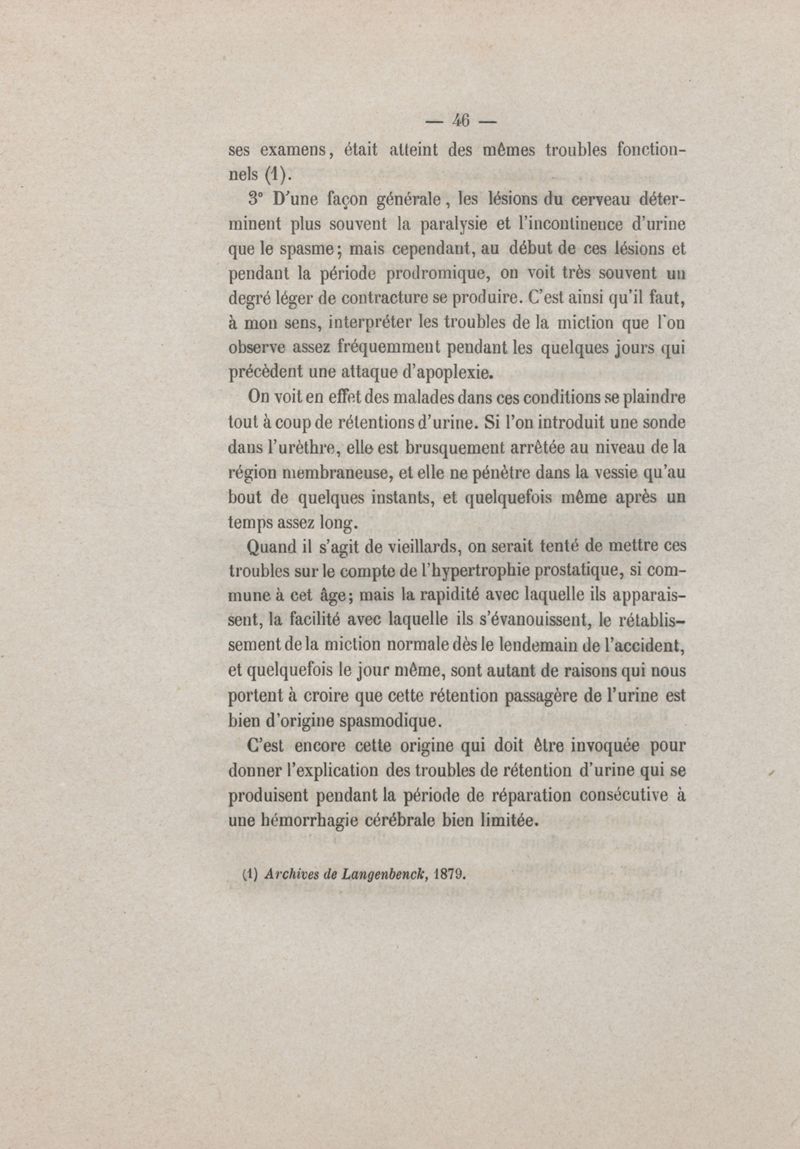 — 46 —

ses examens, était atteint des mêmes troubles fonctionnels (1).

3° D'une façon générale, les lésions du cerveau déterminent plus souvent la paralysie et l'incontinence d'urine que le spasme; mais cependant, au début de ces lésions et pendant la période prodromique, on voit très souvent un degré léger de contracture se produire. C'est ainsi qu'il faut, à mon sens, interpréter les troubles de la miction que l'on observe assez fréquemment pendant les quelques jours qui précèdent une attaque d'apoplexie.

On voit en effet des malades dans ces conditions se plaindre tout à coup de rétentions d'urine. Si l'on introduit une sonde dans l'urèthre, elle est brusquement arrêtée au niveau de la région membraneuse, et elle ne pénètre dans la vessie qu'au bout de quelques instants, et quelquefois même après un temps assez long.

Quand il s'agit de vieillards, on serait tenté de mettre ces troubles sur le compte de l'hypertrophie prostatique, si commune à cet âge; mais la rapidité avec laquelle ils apparaissent, la facilité avec laquelle ils s'évanouissent, le rétablissement de la miction normale dès le lendemain de l'accident, et quelquefois le jour même, sont autant de raisons qui nous portent à croire que cette rétention passagère de l'urine est bien d'origine spasmodique.

C'est encore cette origine qui doit être invoquée pour donner l'explication des troubles de rétention d'urine qui se produisent pendant la période de réparation consécutive à une hémorrhagie cérébrale bien limitée.

(1) Archives de Langenbenck, 1879.